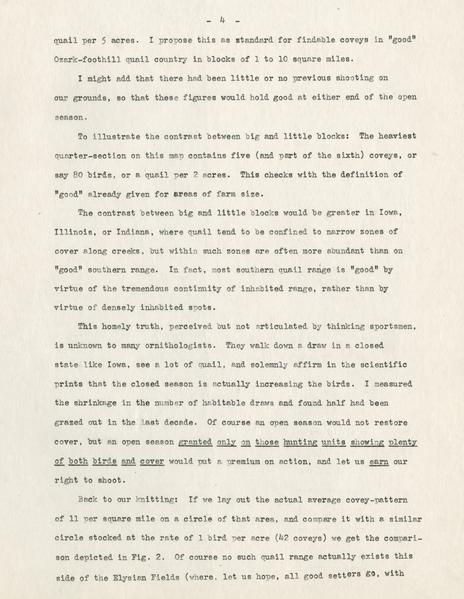 - 4 -

quail per 5 acres. I propose this as standard for findable coveys in "good" Ozark-foothill quail country in blocks of 1 to 10 square miles.

I might add that there had been little or no previous shooting on our grounds, so that these figures would hold good at either end of the open season.

To illustrate the contrast between big and little blocks: The heaviest quarter-section on this map contains five (and part of the sixth) coveys, or say 80 birds, or a quail per 2 acres. This checks with the definition of "good" already given for areas of farm size.

The contrast between big and little blocks would be greater in Iowa, Illinois, or Indiana, where quail tend to be confined to narrow zones of cover along creeks, but within such zones are often more abundant than on "good" southern range. In fact, most southern quail range is "good" by virtue of the tremendous continuity of inhabited range, rather than by virtue of densely inhabited spots.

This homely truth, perceived but not articulated by thinking sportsmen, is unknown to many ornithologists. They walk down a draw in a closed state like Iowa, see a lot of quail, and solemnly affirm in the scientific prints that the closed season is actually increasing the birds. I measured the shrinkage in the number of habitable draws and found half had been grazed out in the last decade. Of course an open season would not restore cover, but an open season granted only on those hunting units showing plenty of both birds and cover would put a premium on action, and let us earn our right to shoot.

Back to our knitting: If we lay out the actual average covey-pattern of 11 per square mile on a circle of that area, and compare it with a similar circle stocked at the rate of 1 bird per acre (42 coveys) we get the comparison depicted in Fig. 2. Of course no such quail range actually exists this side of the Elysian Fields (where, let us hope, all good setters go, with